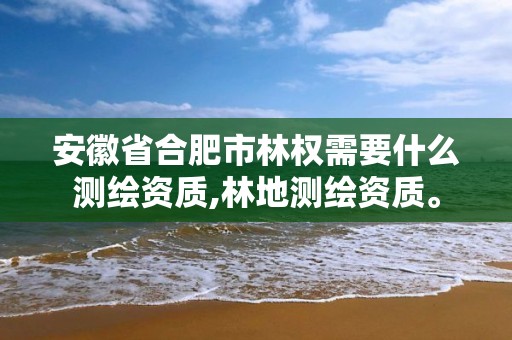 安徽省合肥市林权需要什么测绘资质,林地测绘资质。